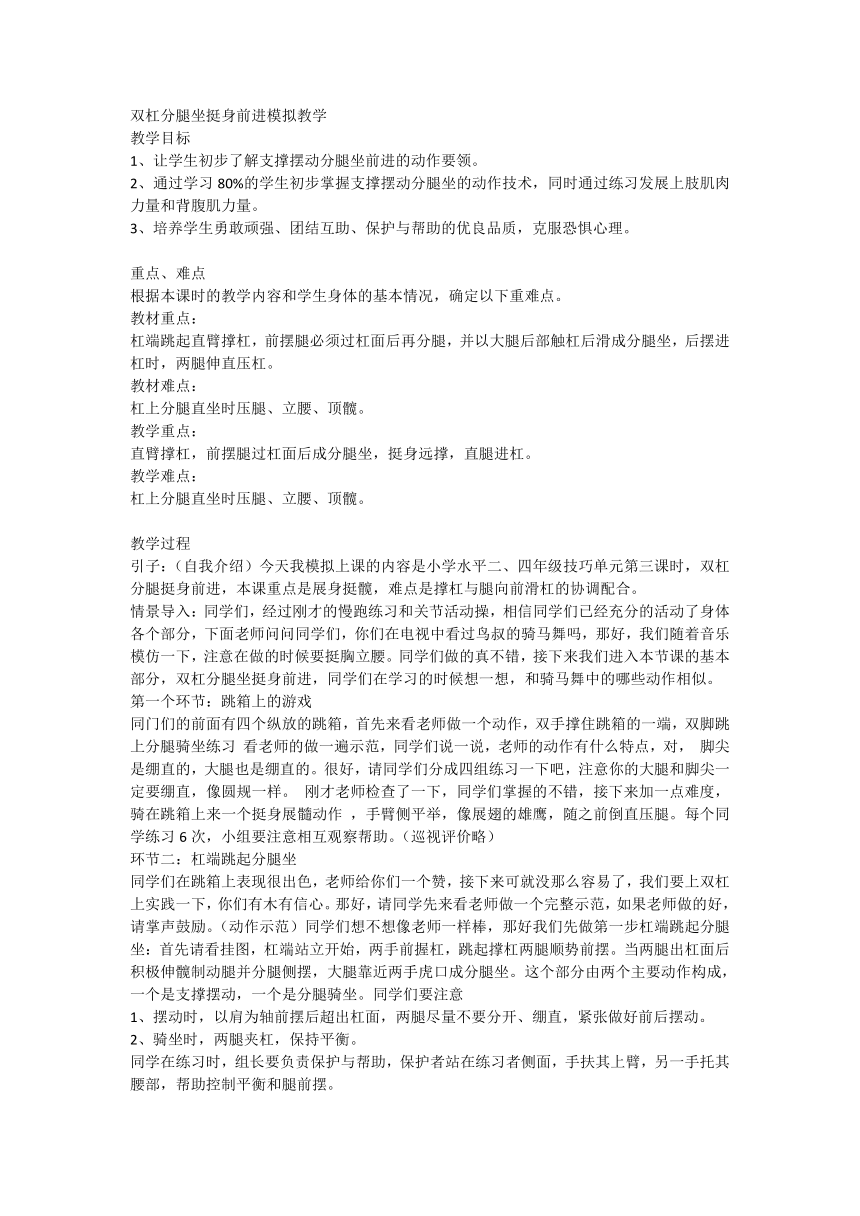 双杠分腿坐挺身前进模拟教学
教学目标
1、让学生初步了解支撑摆动分腿坐前进的动作要领。
2、通过学习 80%的学生初步掌握支撑摆动分腿坐的动作技术，同时通过练习发展上肢肌肉力量和背腹肌力量。
3、培养学生勇敢顽强、团结互助、保护与帮助的优良品质，克服恐惧心理。

重点、难点
根据本课时的教学内容和学生身体的基本情况，确定以下重难点。
教材重点：
杠端跳起直臂撑杠，前摆腿必须过杠面后再分腿，并以大腿后部触杠后滑成分腿坐，后摆进杠时，两腿伸直压杠。
教材难点：
杠上分腿直坐时压腿、立腰、顶髋。
教学重点：
直臂撑杠，前摆腿过杠面后成分腿坐，挺身远撑，直腿进杠。
教学难点：
杠上分腿直坐时压腿、立腰、顶髋。

教学过程
引子：（自我介绍）今天我模拟上课的内容是小学水平二、四年级技巧单元第三课时，双杠分腿挺身前进，本课重点是展身挺髋，难点是撑杠与腿向前滑杠的协调配合。
情景导入：同学们，经过刚才的慢跑练习和关节活动操，相信同学们已经充分的活动了身体各个部分，下面老师问问同学们，你们在电视中看过鸟叔的骑马舞吗，那好，我们随着音乐模仿一下，注意在做的时候要挺胸立腰。同学们做的真不错，接下来我们进入本节课的基本部分，双杠分腿坐挺身前进，同学们在学习的时候想一想，和骑马舞中的哪些动作相似。
第一个环节：跳箱上的游戏
同门们的前面有四个纵放的跳箱，首先来看老师做一个动作，双手撑住跳箱的一端，双脚跳上分腿骑坐练习 看老师的做一遍示范，同学们说一说，老师的动作有什么特点，对， 脚尖是绷直的，大腿也是绷直的。很好，请同学们分成四组练习一下吧，注意你的大腿和脚尖一定要绷直，像圆规一样。 刚才老师检查了一下，同学们掌握的不错，接下来加一点难度，骑在跳箱上来一个挺身展髓动作 ，手臂侧平举，像展翅的雄鹰，随之前倒直压腿。每个同学练习 6 次，小组要注意相互观察帮助。（巡视评价略）
环节二：杠端跳起分腿坐
同学们在跳箱上表现很出色，老师给你们一个赞，接下来可就没那么容易了，我们要上双杠上实践一下，你们有木有信心。那好，请同学先来看老师做一个完整示范，如果老师做的好，请掌声鼓励。（动作示范）同学们想不想像老师一样棒，那好我们先做第一步杠端跳起分腿坐：首先请看挂图，杠端站立开始，两手前握杠，跳起撑杠两腿顺势前摆。当两腿出杠面后积极伸髋制动腿并分腿侧摆，大腿靠近两手虎口成分腿坐。这个部分由两个主要动作构成，一个是支撑摆动，一个是分腿骑坐。同学们要注意
1、摆动时，以肩为轴前摆后超出杠面，两腿尽量不要分开、绷直，紧张做好前后摆动。
2、骑坐时，两腿夹杠，保持平衡。
同学在练习时，组长要负责保护与帮助，保护者站在练习者侧面，手扶其上臂，另一手托其腰部，帮助控制平衡和腿前摆。